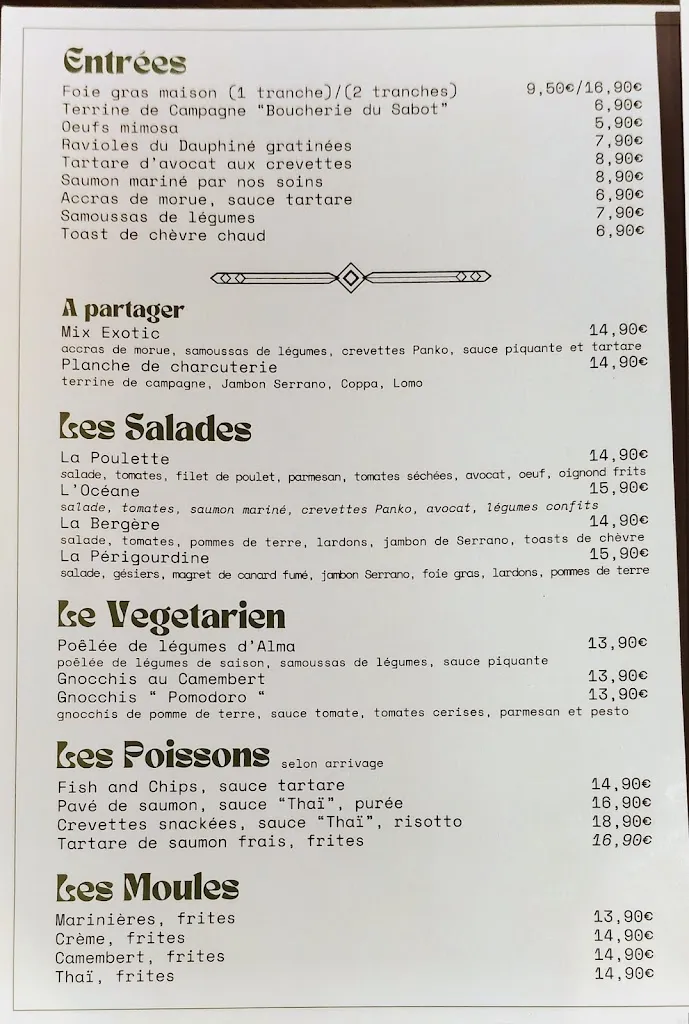 Entrées

Foie gras maison (1 tranche)/(2 tranches) 9,50€/16,90€
Terrine de Campagne "Boucherie du Sabot" 6,90€
Oeufs mimosa 5,90€
Ravioles du Dauphiné gratinées 7,90€
Tartare d'avocat aux crevettes 8,90€
Saumon mariné par nos soins 8,90€
Accras de morue, sauce tartare 6,90€
Samoussas de légumes 7,90€
Toast de chèvre chaud 6,90€

A partager

Mix Exotic 14,90€
accras de morue, samoussas de légumes, crevettes Panko, sauce piquante et tartare
Planche de charcuterie 14,90€
terrine de campagne, Jambon Serrano, Coppa, Lomo

Les Salades

La Poulette 14,90€
salade, tomates, filet de poulet, parmesan, tomates séchées, avocat, oeuf, oignond frits
L'Océane 15,90€
salade, tomates, saumon mariné, crevettes Panko, avocat, légumes confits
La Bergère 14,90€
salade, tomates, pommes de terre, lardons, jambon de Serrano, toasts de chèvre
La Périgourdine 15,90€
salade, gésiers, magret de canard fumé, jambon Serrano, foie gras, lardons, pommes de terre

Le Vegetarien

Poêlée de légumes d'Alma 13,90€
poêlée de légumes de saison, samoussas de légumes, sauce piquante
Gnocchis au Camembert 13,90€
Gnocchis " Pomodoro " 13,90€
gnocchis de pomme de terre, sauce tomate, tomates cerises, parmesan et pesto

Les Poissons selon arrivage

Fish and Chips, sauce tartare 14,90€
Pavé de saumon, sauce "Thaï", purée 16,90€
Crevettes snackées, sauce "Thaï", risotto 18,90€
Tartare de saumon frais, frites 16,90€

Les Moules

Marinières, frites 13,90€
Crème, frites 14,90€
Camembert, frites 14,90€
Thaï, frites 14,90€